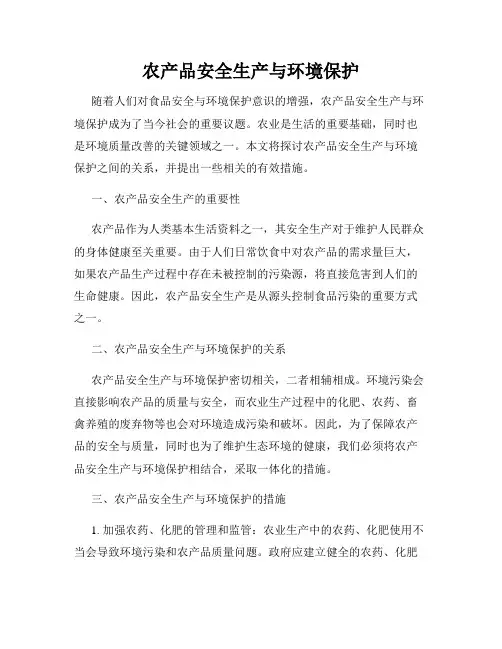 农产品安全生产与环境保护

随着人们对食品安全与环境保护意识的增强，农产品安全生产与环境保护成为了当今社会的重要议题。农业是生活的重要基础，同时也是环境质量改善的关键领域之一。本文将探讨农产品安全生产与环境保护之间的关系，并提出一些相关的有效措施。

一、农产品安全生产的重要性

农产品作为人类基本生活资料之一，其安全生产对于维护人民群众的身体健康至关重要。由于人们日常饮食中对农产品的需求量巨大，如果农产品生产过程中存在未被控制的污染源，将直接危害到人们的生命健康。因此，农产品安全生产是从源头控制食品污染的重要方式之一。

二、农产品安全生产与环境保护的关系

农产品安全生产与环境保护密切相关，二者相辅相成。环境污染会直接影响农产品的质量与安全，而农业生产过程中的化肥、农药、畜禽养殖的废弃物等也会对环境造成污染和破坏。因此，为了保障农产品的安全与质量，同时也为了维护生态环境的健康，我们必须将农产品安全生产与环境保护相结合，采取一体化的措施。

三、农产品安全生产与环境保护的措施

1. 加强农药、化肥的管理和监管：农业生产中的农药、化肥使用不当会导致环境污染和农产品质量问题。政府应建立健全的农药、化肥